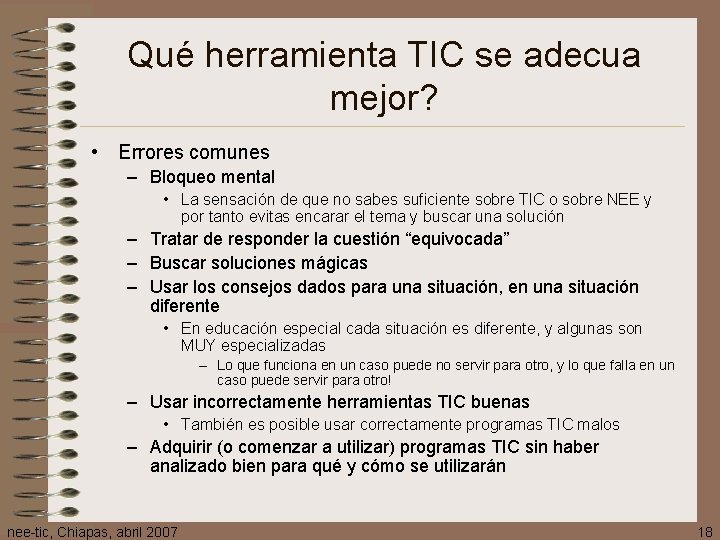 Qué herramienta TIC se adecua mejor?

• Errores comunes
 – Bloqueo mental
  • La sensación de que no sabes suficiente sobre TIC o sobre NEE y por tanto evitas encarar el tema y buscar una solución
 – Tratar de responder la cuestión “equivocada”
 – Buscar soluciones mágicas
 – Usar los consejos dados para una situación, en una situación diferente
  • En educación especial cada situación es diferente, y algunas son MUY especializadas
   – Lo que funciona en un caso puede no servir para otro, y lo que falla en un caso puede servir para otro!
 – Usar incorrectamente herramientas TIC buenas
  • También es posible usar correctamente programas TIC malos
 – Adquirir (o comenzar a utilizar) programas TIC sin haber analizado bien para qué y cómo se utilizarán

nee-tic, Chiapas, abril 2007

18